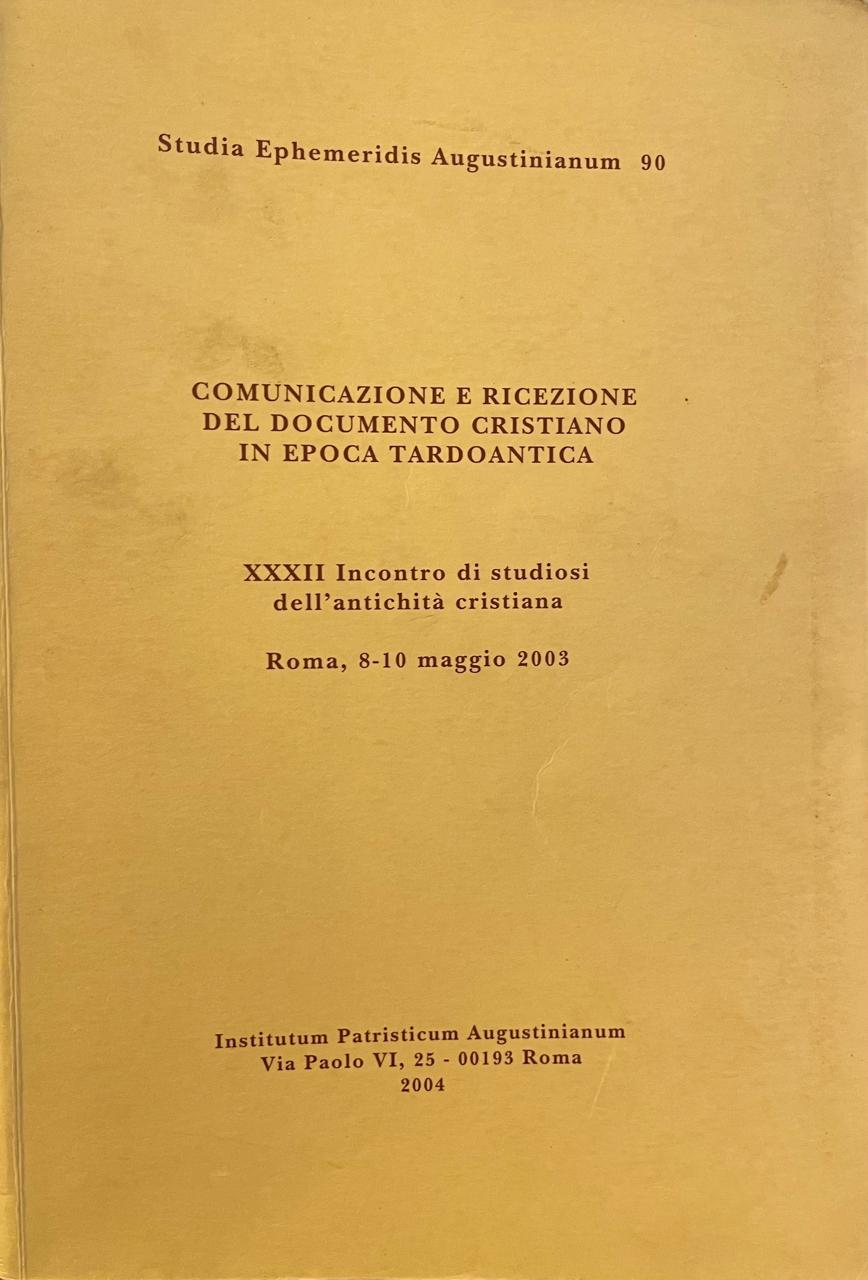 Studia Ephemeridis Augustinianum 90

COMUNICAZIONE E RICEZIONE
DEL DOCUMENTO CRISTIANO
IN EPOCA TARDOANTICA

XXXII Incontro di studiosi
dell'antichità cristiana

Roma, 8-10 maggio 2003

Institutum Patristicum Augustinianum
Via Paolo VI, 25 - 00193 Roma
2004